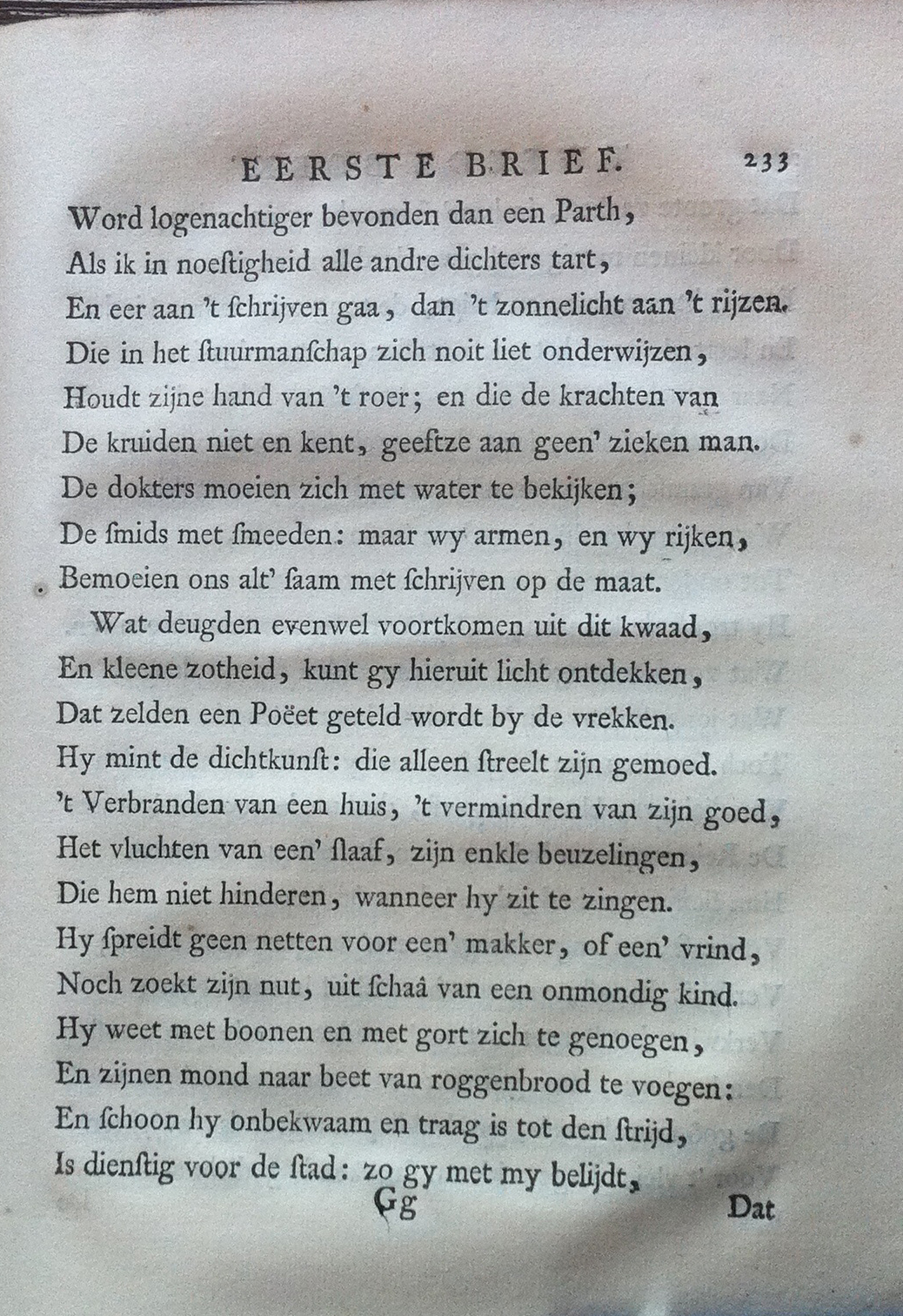 EERSTE BRIEF. 233

Word logenachtiger bevonden dan een Parth,
Als ik in noestigheid alle andre dichters tart,
En eer aan 't schrijven gaa, dan 't zonnelicht aan 't rijzen.
Die in het stuurmanschap zich noit liet onderwijzen,
Houdt zijne hand van 't roer; en die de krachten van
De kruiden niet en kent, geeftze aan geen' zieken man.
De dokters moeien zich met water te bekijken;
De smids met smeeden: maar wy armen, en wy rijken,
Bemoeien ons alt' saam met schrijven op de maat.

Wat deugden evenwel voortkomen uit dit kwaad,
En kleene zotheid, kunt gy hieruit licht ontdekken,
Dat zelden een Poëet geteld wordt by de vrekken.
Hy mint de dichtkunst: die alleen streelt zijn gemoed.
't Verbranden van een huis, 't vermindren van zijn goed,
Het vluchten van een' slaaf, zijn enkle beuzelingen,
Die hem niet hinderen, wanneer hy zit te zingen.
Hy spreidt geen netten voor een' makker, of een' vrind,
Noch zoekt zijn nut, uit schaâ van een onmondig kind.
Hy weet met boonen en met gort zich te genoegen,
En zijnen mond naar beet van roggenbrood te voegen:
En schoon hy onbekwaam en traag is tot den strijd,
Is dienstig voor de stad: zo gy met my belijdt,

Gg Dat